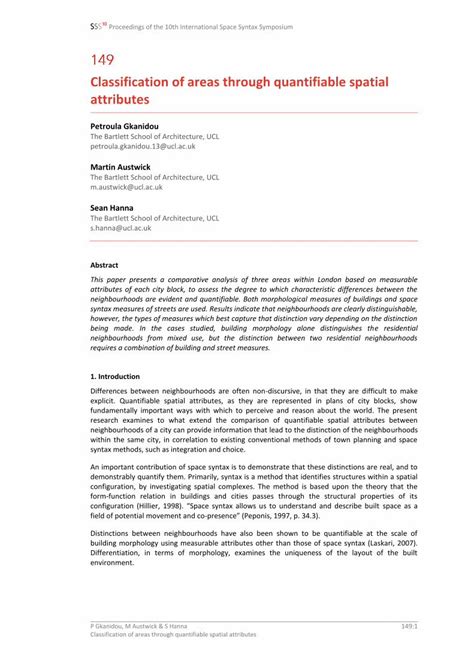 SSS$^{10}$ Proceedings of the 10th International Space Syntax Symposium

149

Classification of areas through quantifiable spatial attributes

Petroula Gkanidou
The Bartlett School of Architecture, UCL
petroula.gkanidou.13@ucl.ac.uk

Martin Austwick
The Bartlett School of Architecture, UCL
m.austwick@ucl.ac.uk

Sean Hanna
The Bartlett School of Architecture, UCL
s.hanna@ucl.ac.uk

Abstract

This paper presents a comparative analysis of three areas within London based on measurable attributes of each city block, to assess the degree to which characteristic differences between the neighbourhoods are evident and quantifiable. Both morphological measures of buildings and space syntax measures of streets are used. Results indicate that neighbourhoods are clearly distinguishable, however, the types of measures which best capture that distinction vary depending on the distinction being made. In the cases studied, building morphology alone distinguishes the residential neighbourhoods from mixed use, but the distinction between two residential neighbourhoods requires a combination of building and street measures.

1. Introduction

Differences between neighbourhoods are often non-discursive, in that they are difficult to make explicit. Quantifiable spatial attributes, as they are represented in plans of city blocks, show fundamentally important ways with which to perceive and reason about the world. The present research examines to what extend the comparison of quantifiable spatial attributes between neighbourhoods of a city can provide information that lead to the distinction of the neighbourhoods within the same city, in correlation to existing conventional methods of town planning and space syntax methods, such as integration and choice.

An important contribution of space syntax is to demonstrate that these distinctions are real, and to demonstrably quantify them. Primarily, syntax is a method that identifies structures within a spatial configuration, by investigating spatial complexes. The method is based upon the theory that the form-function relation in buildings and cities passes through the structural properties of its configuration (Hillier, 1998). "Space syntax allows us to understand and describe built space as a field of potential movement and co-presence" (Peponis, 1997, p. 34.3).

Distinctions between neighbourhoods have also been shown to be quantifiable at the scale of building morphology using measurable attributes other than those of space syntax (Laskari, 2007). Differentiation, in terms of morphology, examines the uniqueness of the layout of the built environment.

P Gkanidou, M Austwick & S Hanna
Classification of areas through quantifiable spatial attributes

149:1